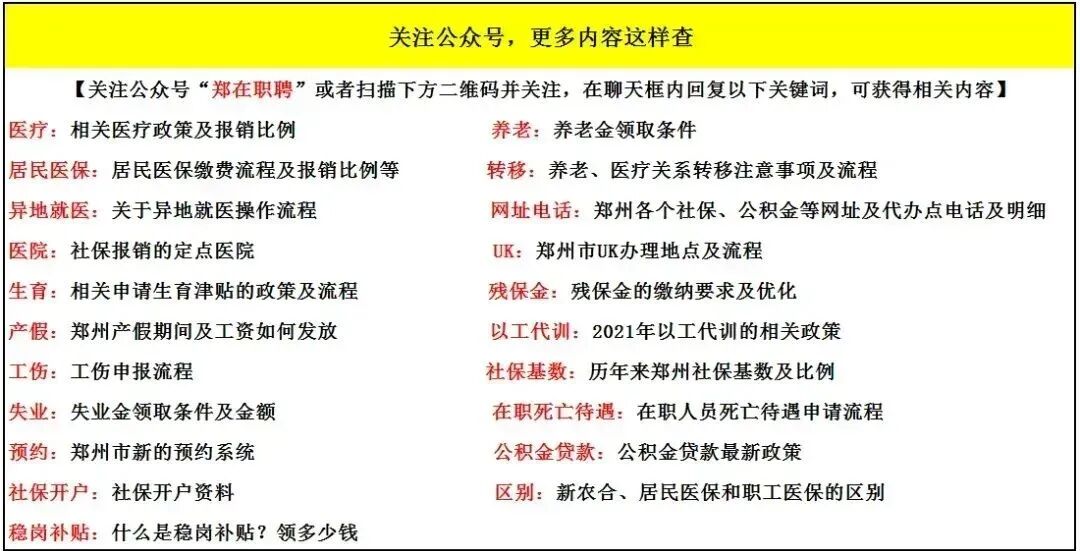 关注公众号，更多内容这样查

【关注公众号“郑在职聘”或者扫描下方二维码并关注，在聊天框内回复以下关键词，可获得相关内容】

医疗：相关医疗政策及报销比例

居民医保：居民医保缴费流程及报销比例等

异地就医：关于异地就医操作流程

医院：社保报销的定点医院

生育：相关申请生育津贴的政策及流程

产假：郑州产假期间及工资如何发放

工伤：工伤申报流程

失业：失业金领取条件及金额

预约：郑州市新的预约系统

社保开户：社保开户资料

稳岗补贴：什么是稳岗补贴？领多少钱

养老：养老金领取条件

转移：养老、医疗关系转移注意事项及流程

网址电话：郑州各个社保、公积金等网址及代办点电话及明细

UK：郑州市UK办理地点及流程

残保金：残保金的缴纳要求及优化

以工代训：2021年以工代训的相关政策

社保基数：历年来郑州社保基数及比例

在职死亡待遇：在职人员死亡待遇申请流程

公积金贷款：公积金贷款最新政策

区别：新农合、居民医保和职工医保的区别